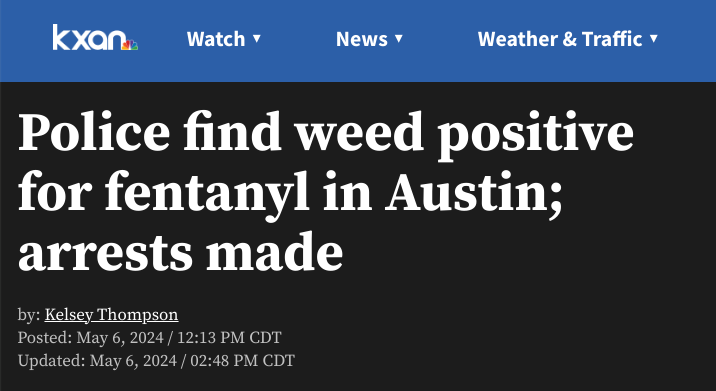 kxan

Watch ▾ News ▾ Weather & Traffic ▾

Police find weed positive for fentanyl in Austin; arrests made

by: Kelsey Thompson
Posted: May 6, 2024 / 12:13 PM CDT
Updated: May 6, 2024 / 02:48 PM CDT